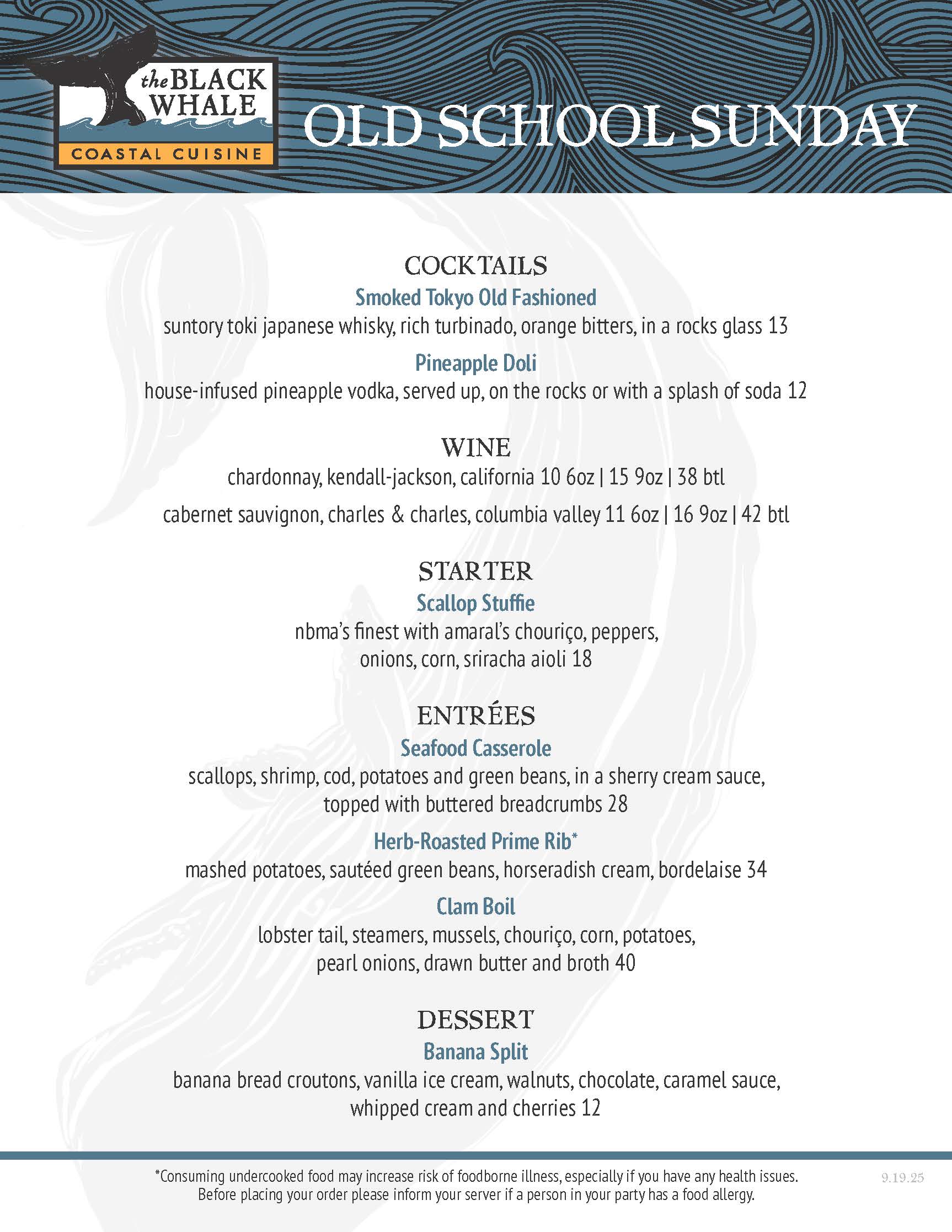 the BLACK WHALE
COASTAL CUISINE

OLD SCHOOL SUNDAY

COCKTAILS

Smoked Tokyo Old Fashioned
suntory toki japanese whisky, rich turbinado, orange bitters, in a rocks glass 13

Pineapple Doli
house-infused pineapple vodka, served up, on the rocks or with a splash of soda 12

WINE
chardonnay, kendall-jackson, california 10 6oz | 15 9oz | 38 btl
cabernet sauvignon, charles & charles, columbia valley 11 6oz | 16 9oz | 42 btl

STARTER

Scallop Stuffie
nbma's finest with amaral's chouriço, peppers, onions, corn, sriracha aioli 18

ENTRÉES

Seafood Casserole
scallops, shrimp, cod, potatoes and green beans, in a sherry cream sauce, topped with buttered breadcrumbs 28

Herb-Roasted Prime Rib*
mashed potatoes, sautéed green beans, horseradish cream, bordelaise 34

Clam Boil
lobster tail, steamers, mussels, chouriço, corn, potatoes, pearl onions, drawn butter and broth 40

DESSERT

Banana Split
banana bread croutons, vanilla ice cream, walnuts, chocolate, caramel sauce, whipped cream and cherries 12

*Consuming undercooked food may increase risk of foodborne illness, especially if you have any health issues. Before placing your order please inform your server if a person in your party has a food allergy.

9.19.25